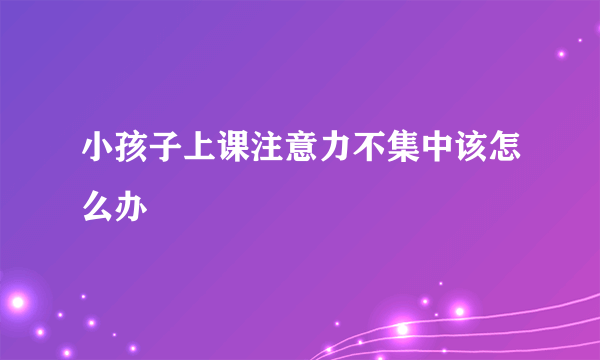 小孩子上课注意力不集中该怎么办